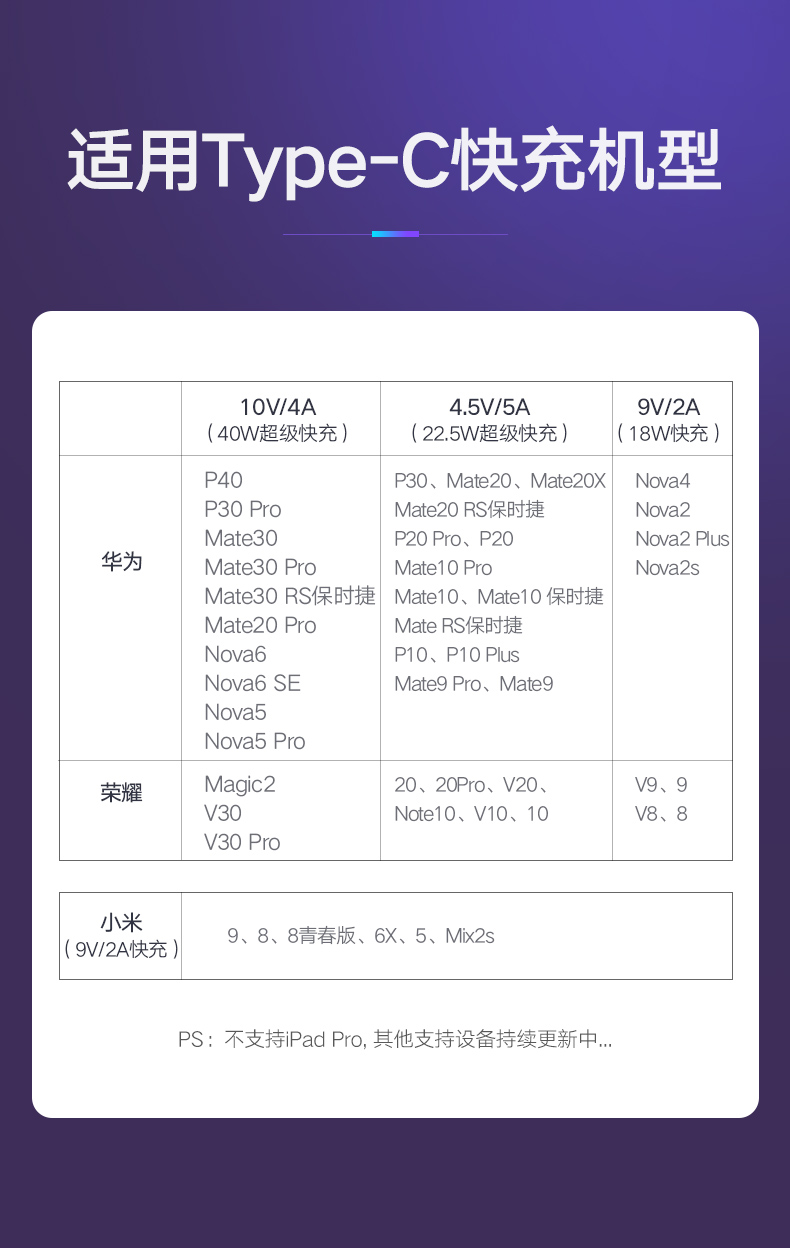 适用Type-C快充机型

| | 10V/4A (40W超级快充) | 4.5V/5A (22.5W超级快充) | 9V/2A (18W快充) |
|---|---|---|---|
| 华为 | P40 P30 Pro Mate30 Mate30 Pro Mate30 RS保时捷 Mate20 Pro Nova6 Nova6 SE Nova5 Nova5 Pro | P30、Mate20、Mate20X Mate20 RS保时捷 P20 Pro、P20 Mate10 Pro Mate10、Mate10 保时捷 Mate RS保时捷 P10、P10 Plus Mate9 Pro、Mate9 | Nova4 Nova2 Nova2 Plus Nova2s |
| 荣耀 | Magic2 V30 V30 Pro | 20、20Pro、V20、Note10、V10、10 | V9、9 V8、8 |

| 小米 (9V/2A快充) | 9、8、8青春版、6X、5、Mix2s |
|---|---|

PS：不支持iPad Pro, 其他支持设备持续更新中...